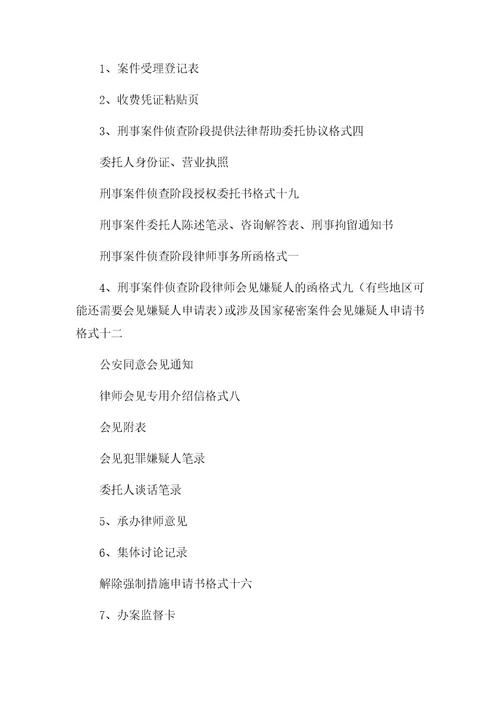 1、案件受理登记表

2、收费凭证粘贴页

3、刑事案件侦查阶段提供法律帮助委托协议格式四

委托人身份证、营业执照

刑事案件侦查阶段授权委托书格式十九

刑事案件委托人陈述笔录、咨询解答表、刑事拘留通知书

刑事案件侦查阶段律师事务所函格式一

4、刑事案件侦查阶段律师会见嫌疑人的函格式九（有些地区可能还需要会见嫌疑人申请表）或涉及国家秘密案件会见嫌疑人申请书格式十二

公安同意会见通知

律师会见专用介绍信格式八

会见附表

会见犯罪嫌疑人笔录

委托人谈话笔录

5、承办律师意见

6、集体讨论记录

解除强制措施申请书格式十六

7、办案监督卡